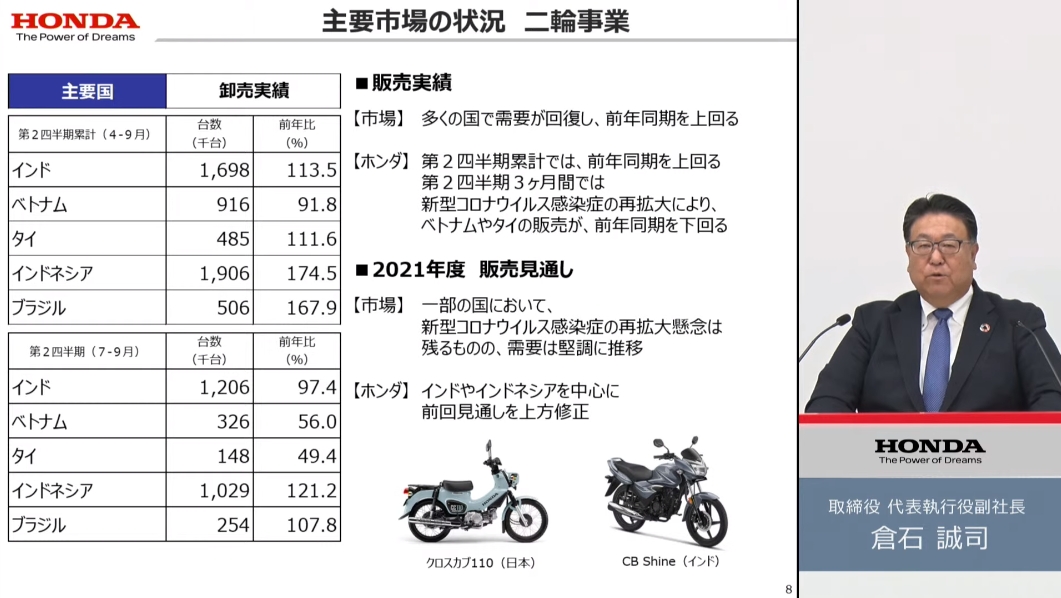 HONDA
The Power of Dreams

主要市場の状況　二輪事業

| 主要国 | 卸売実績 | |
|---|---|---|
| 第２四半期累計（4-9月） | 台数（千台） | 前年比（%） |
| インド | 1,698 | 113.5 |
| ベトナム | 916 | 91.8 |
| タイ | 485 | 111.6 |
| インドネシア | 1,906 | 174.5 |
| ブラジル | 506 | 167.9 |

| 第２四半期（7-9月） | 台数（千台） | 前年比（%） |
|---|---|---|
| インド | 1,206 | 97.4 |
| ベトナム | 326 | 56.0 |
| タイ | 148 | 49.4 |
| インドネシア | 1,029 | 121.2 |
| ブラジル | 254 | 107.8 |

■販売実績

【市場】　多くの国で需要が回復し、前年同期を上回る

【ホンダ】　第２四半期累計では、前年同期を上回る
第２四半期３ヶ月間では
新型コロナウイルス感染症の再拡大により、
ベトナムやタイの販売が、前年同期を下回る

■2021年度　販売見通し

【市場】　一部の国において、
新型コロナウイルス感染症の再拡大懸念は
残るものの、需要は堅調に推移

【ホンダ】　インドやインドネシアを中心に
前回見通しを上方修正

クロスカブ110（日本）

CB Shine（インド）

8

HONDA
The Power of Dreams

取締役 代表執行役副社長
倉石　誠司